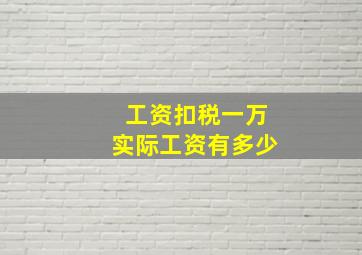 工资扣税一万
实际工资有多少